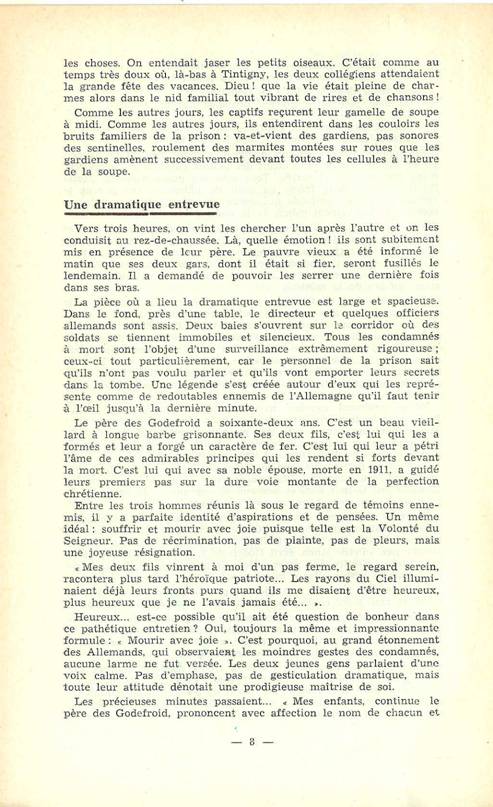 les choses. On entendait jaser les petits oiseaux. C'était comme au temps très doux où, là-bas à Tintigny, les deux collégiens attendaient la grande fête des vacances. Dieu ! que la vie était pleine de charmes alors dans le nid familial tout vibrant de rires et de chansons !

Comme les autres jours, les captifs reçurent leur gamelle de soupe à midi. Comme les autres jours, ils entendirent dans les couloirs les bruits familiers de la prison : va-et-vient des gardiens, pas sonores des sentinelles, roulement des marmites montées sur roues que les gardiens amènent successivement devant toutes les cellules à l'heure de la soupe.

Une dramatique entrevue

Vers trois heures, on vint les chercher l'un après l'autre et on les conduisit au rez-de-chaussée. Là, quelle émotion ! ils sont subitement mis en présence de leur père. Le pauvre vieux a été informé le matin que ses deux gars, dont il était si fier, seront fusillés le lendemain. Il a demandé de pouvoir les serrer une dernière fois dans ses bras.

La pièce où a lieu la dramatique entrevue est large et spacieuse. Dans le fond, près d'une table, le directeur et quelques officiers allemands sont assis. Deux baies s'ouvrent sur le corridor où des soldats se tiennent immobiles et silencieux. Tous les condamnés à mort sont l'objet d'une surveillance extrêmement rigoureuse ; ceux-ci tout particulièrement, car le personnel de la prison sait qu'ils n'ont pas voulu parler et qu'ils vont emporter leurs secrets dans la tombe. Une légende s'est créée autour d'eux qui les représente comme de redoutables ennemis de l'Allemagne qu'il faut tenir à l'œil jusqu'à la dernière minute.

Le père des Godefroid a soixante-deux ans. C'est un beau vieillard à longue barbe grisonnante. Ses deux fils, c'est lui qui les a formés et leur a forgé un caractère de fer. C'est lui qui leur a pétri l'âme de ces admirables principes qui les rendent si forts devant la mort. C'est lui qui avec sa noble épouse, morte en 1911, a guidé leurs premiers pas sur la dure voie montante de la perfection chrétienne.

Entre les trois hommes réunis là sous le regard de témoins ennemis, il y a parfaite identité d'aspirations et de pensées. Un même idéal : souffrir et mourir avec joie puisque telle est la Volonté du Seigneur. Pas de récrimination, pas de plainte, pas de pleurs, mais une joyeuse résignation.

« Mes deux fils vinrent à moi d'un pas ferme, le regard serein, racontera plus tard l'héroïque patriote... Les rayons du Ciel illuminaient déjà leurs fronts purs quand ils me disaient d'être heureux, plus heureux que je ne l'avais jamais été... ».

Heureux... est-ce possible qu'il ait été question de bonheur dans ce pathétique entretien ? Oui, toujours la même et impressionnante formule : « Mourir avec joie ». C'est pourquoi, au grand étonnement des Allemands, qui observaient les moindres gestes des condamnés, aucune larme ne fut versée. Les deux jeunes gens parlaient d'une voix calme. Pas d'emphase, pas de gesticulation dramatique, mais toute leur attitude dénotait une prodigieuse maîtrise de soi.

Les précieuses minutes passaient... « Mes enfants, continue le père des Godefroid, prononcent avec affection le nom de chacun et

— 8 —